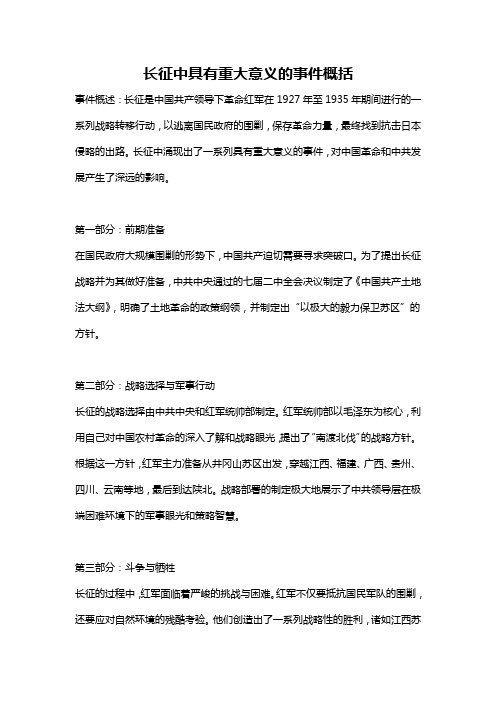 长征中具有重大意义的事件概括

事件概述：长征是中国共产领导下革命红军在 1927 年至 1935 年期间进行的一系列战略转移行动，以逃离国民政府的围剿，保存革命力量，最终找到抗击日本侵略的出路。长征中涌现出了一系列具有重大意义的事件，对中国革命和中共发展产生了深远的影响。

第一部分：前期准备

在国民政府大规模围剿的形势下，中国共产迫切需要寻求突破口。为了提出长征战略并为其做好准备，中共中央通过的七届二中全会决议制定了《中国共产土地法大纲》，明确了土地革命的政策纲领，并制定出“以极大的毅力保卫苏区”的方针。

第二部分：战略选择与军事行动

长征的战略选择由中共中央和红军统帅部制定。红军统帅部以毛泽东为核心，利用自己对中国农村革命的深入了解和战略眼光，提出了“南渡北伐”的战略方针。根据这一方针，红军主力准备从井冈山苏区出发，穿越江西、福建、广西、贵州、四川、云南等地，最后到达陕北。战略部署的制定极大地展示了中共领导层在极端困难环境下的军事眼光和策略智慧。

第三部分：斗争与牺牲

长征的过程中，红军面临着严峻的挑战与困难。红军不仅要抵抗国民军队的围剿，还要应对自然环境的残酷考验。他们创造出了一系列战略性的胜利，诸如江西苏